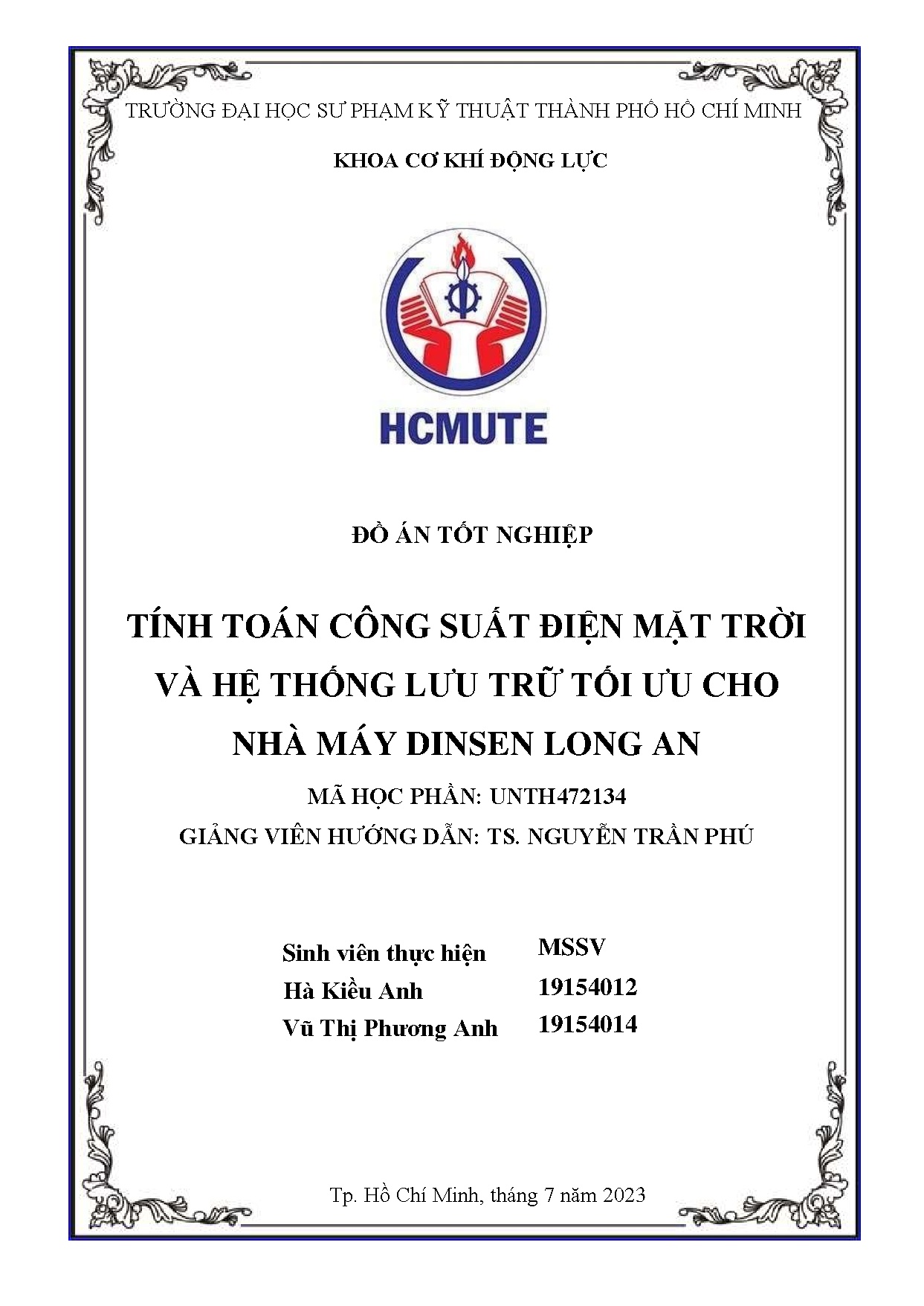 TRƯỜNG ĐẠI HỌC SƯ PHẠM KỸ THUẬT THÀNH PHỐ HỒ CHÍ MINH

KHOA CƠ KHÍ ĐỘNG LỰC

HCMUTE

ĐỒ ÁN TỐT NGHIỆP

TÍNH TOÁN CÔNG SUẤT ĐIỆN MẶT TRỜI VÀ HỆ THỐNG LƯU TRỮ TỐI ƯU CHO NHÀ MÁY DINSEN LONG AN

MÃ HỌC PHẦN: UNTH472134

GIẢNG VIÊN HƯỚNG DẪN: TS. NGUYỄN TRẦN PHÚ

| Sinh viên thực hiện | MSSV |
|---|---|
| Hà Kiều Anh | 19154012 |
| Vũ Thị Phương Anh | 19154014 |

Tp. Hồ Chí Minh, tháng 7 năm 2023